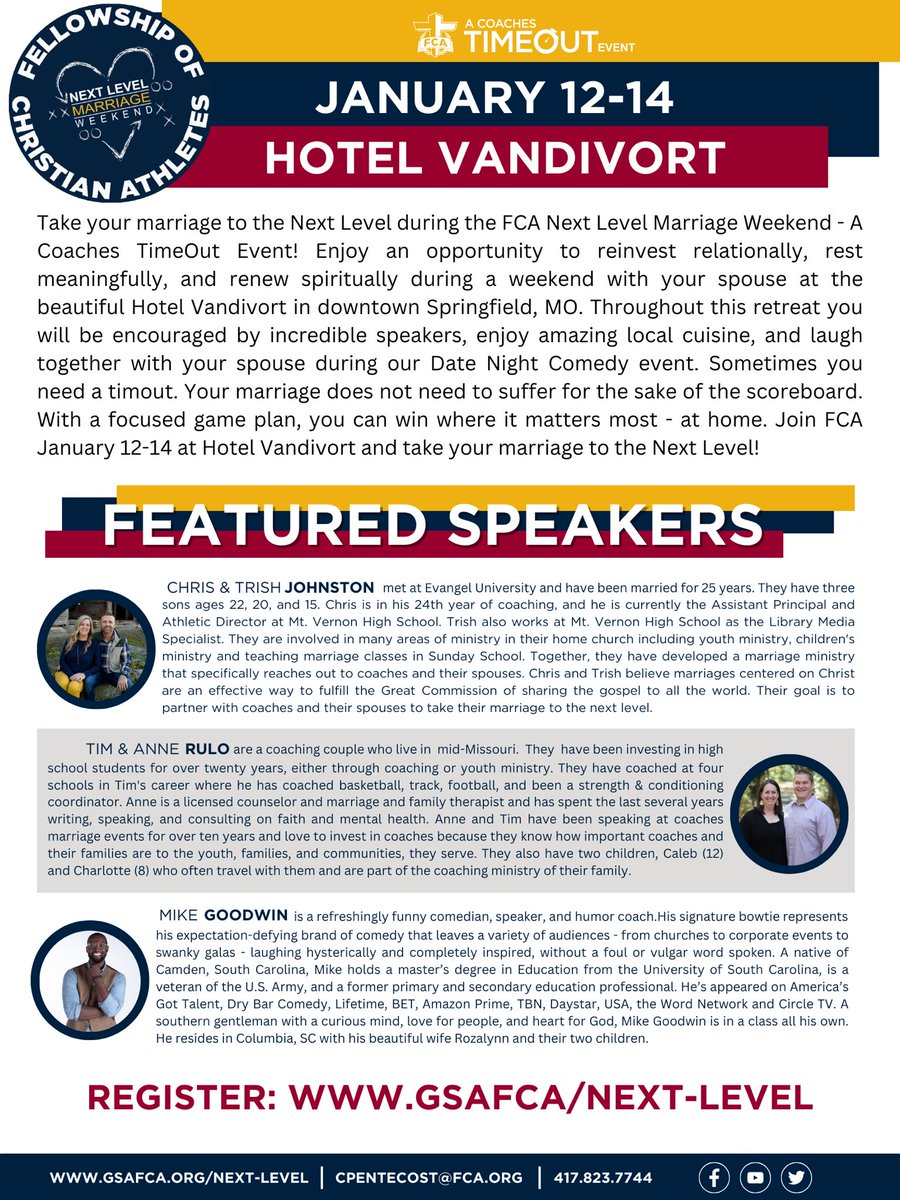 FELLOWSHIP OF CHRISTIAN ATHLETES

NEXT LEVEL MARRIAGE WEEKEND

FCA A COACHES TIMEOUT EVENT

JANUARY 12-14

HOTEL VANDIVORT

Take your marriage to the Next Level during the FCA Next Level Marriage Weekend - A Coaches TimeOut Event! Enjoy an opportunity to reinvest relationally, rest meaningfully, and renew spiritually during a weekend with your spouse at the beautiful Hotel Vandivort in downtown Springfield, MO. Throughout this retreat you will be encouraged by incredible speakers, enjoy amazing local cuisine, and laugh together with your spouse during our Date Night Comedy event. Sometimes you need a timout. Your marriage does not need to suffer for the sake of the scoreboard. With a focused game plan, you can win where it matters most - at home. Join FCA January 12-14 at Hotel Vandivort and take your marriage to the Next Level!

FEATURED SPEAKERS

CHRIS & TRISH JOHNSTON met at Evangel University and have been married for 25 years. They have three sons ages 22, 20, and 15. Chris is in his 24th year of coaching, and he is currently the Assistant Principal and Athletic Director at Mt. Vernon High School. Trish also works at Mt. Vernon High School as the Library Media Specialist. They are involved in many areas of ministry in their home church including youth ministry, children's ministry and teaching marriage classes in Sunday School. Together, they have developed a marriage ministry that specifically reaches out to coaches and their spouses. Chris and Trish believe marriages centered on Christ are an effective way to fulfill the Great Commission of sharing the gospel to all the world. Their goal is to partner with coaches and their spouses to take their marriage to the next level.

TIM & ANNE RULO are a coaching couple who live in mid-Missouri. They have been investing in high school students for over twenty years, either through coaching or youth ministry. They have coached at four schools in Tim's career where he has coached basketball, track, football, and been a strength & conditioning coordinator. Anne is a licensed counselor and marriage and family therapist and has spent the last several years writing, speaking, and consulting on faith and mental health. Anne and Tim have been speaking at coaches marriage events for over ten years and love to invest in coaches because they know how important coaches and their families are to the youth, families, and communities, they serve. They also have two children, Caleb (12) and Charlotte (8) who often travel with them and are part of the coaching ministry of their family.

MIKE GOODWIN is a refreshingly funny comedian, speaker, and humor coach.His signature bowtie represents his expectation-defying brand of comedy that leaves a variety of audiences - from churches to corporate events to swanky galas - laughing hysterically and completely inspired, without a foul or vulgar word spoken. A native of Camden, South Carolina, Mike holds a master's degree in Education from the University of South Carolina, is a veteran of the U.S. Army, and a former primary and secondary education professional. He's appeared on America's Got Talent, Dry Bar Comedy, Lifetime, BET, Amazon Prime, TBN, Daystar, USA, the Word Network and Circle TV. A southern gentleman with a curious mind, love for people, and heart for God, Mike Goodwin is in a class all his own. He resides in Columbia, SC with his beautiful wife Rozalynn and their two children.

REGISTER: WWW.GSAFCA/NEXT-LEVEL

WWW.GSAFCA.ORG/NEXT-LEVEL | CPENTECOST@FCA.ORG | 417.823.7744